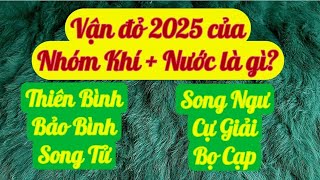 Vận đỏ 2025 của Nhóm Khí + Nước là gì?

Thiên Bình
Bảo Bình
Song Tử

Song Ngư
Cự Giải
Bọ Cạp